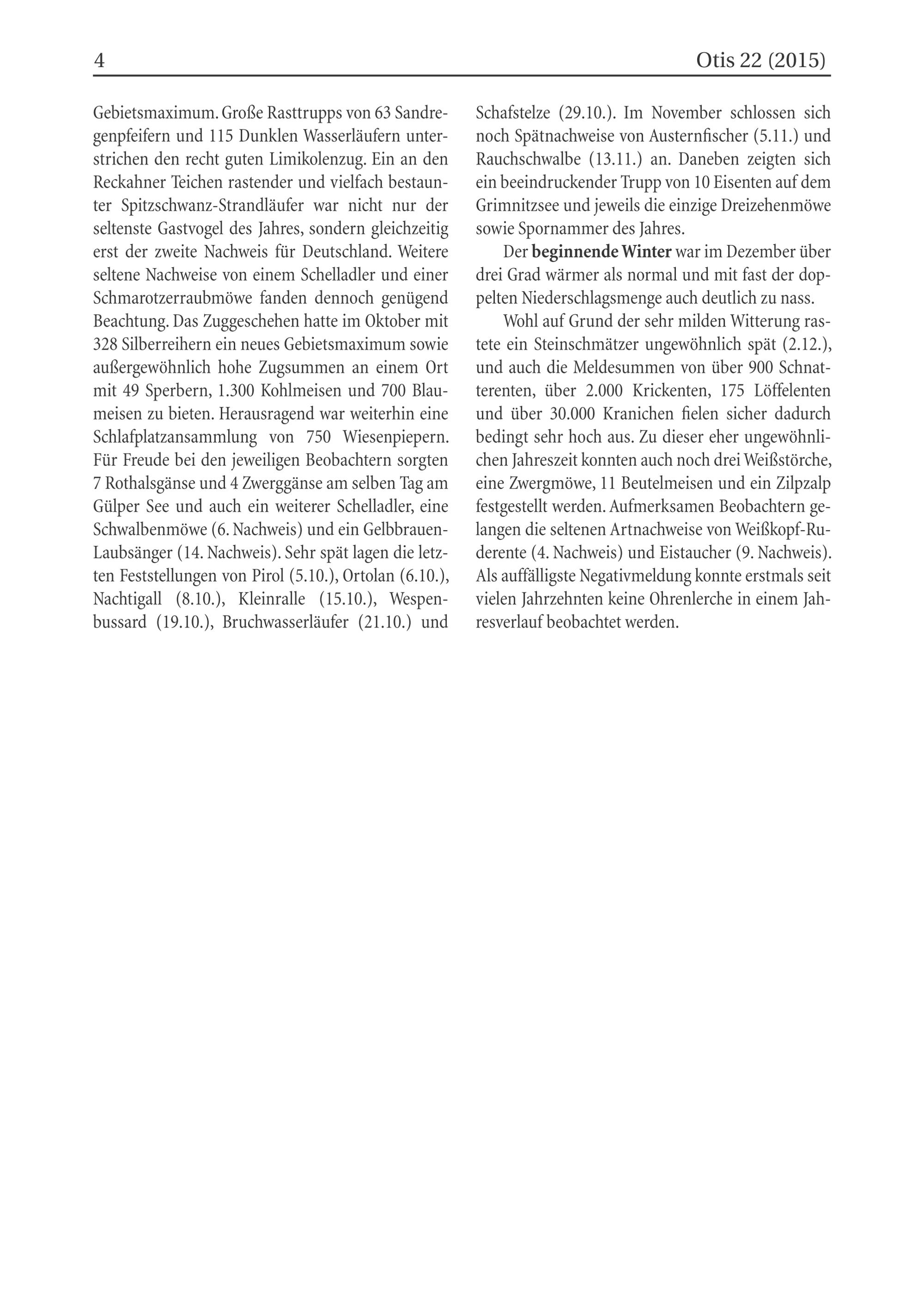 4 Otis 22 (2015)

Gebietsmaximum. Große Rasttrupps von 63 Sandregenpfeifern und 115 Dunklen Wasserläufern unterstrichen den recht guten Limikolenzug. Ein an den Reckahner Teichen rastender und vielfach bestaunter Spitzschwanz-Strandläufer war nicht nur der seltenste Gastvogel des Jahres, sondern gleichzeitig erst der zweite Nachweis für Deutschland. Weitere seltene Nachweise von einem Schelladler und einer Schmarotzerraubmöwe fanden dennoch genügend Beachtung. Das Zuggeschehen hatte im Oktober mit 328 Silberreihern ein neues Gebietsmaximum sowie außergewöhnlich hohe Zugsummen an einem Ort mit 49 Sperbern, 1.300 Kohlmeisen und 700 Blaumeisen zu bieten. Herausragend war weiterhin eine Schlafplatzansammlung von 750 Wiesenpiepern. Für Freude bei den jeweiligen Beobachtern sorgten 7 Rothalsgänse und 4 Zwerggänse am selben Tag am Gülper See und auch ein weiterer Schelladler, eine Schwalbenmöwe (6. Nachweis) und ein Gelbbrauen-Laubsänger (14. Nachweis). Sehr spät lagen die letzten Feststellungen von Pirol (5.10.), Ortolan (6.10.), Nachtigall (8.10.), Kleinralle (15.10.), Wespenbussard (19.10.), Bruchwasserläufer (21.10.) und Schafstelze (29.10.). Im November schlossen sich noch Spätnachweise von Austernfischer (5.11.) und Rauchschwalbe (13.11.) an. Daneben zeigten sich ein beeindruckender Trupp von 10 Eisenten auf dem Grimnitzsee und jeweils die einzige Dreizehenmöwe sowie Spornammer des Jahres.

Der beginnende Winter war im Dezember über drei Grad wärmer als normal und mit fast der doppelten Niederschlagsmenge auch deutlich zu nass.

Wohl auf Grund der sehr milden Witterung rastete ein Steinschmätzer ungewöhnlich spät (2.12.), und auch die Meldesummen von über 900 Schnatterenten, über 2.000 Krickenten, 175 Löffelenten und über 30.000 Kranichen fielen sicher dadurch bedingt sehr hoch aus. Zu dieser eher ungewöhnlichen Jahreszeit konnten auch noch drei Weißstörche, eine Zwergmöwe, 11 Beutelmeisen und ein Zilpzalp festgestellt werden. Aufmerksamen Beobachtern gelangen die seltenen Artnachweise von Weißkopf-Ruderente (4. Nachweis) und Eistaucher (9. Nachweis). Als auffälligste Negativmeldung konnte erstmals seit vielen Jahrzehnten keine Ohrenlerche in einem Jahresverlauf beobachtet werden.